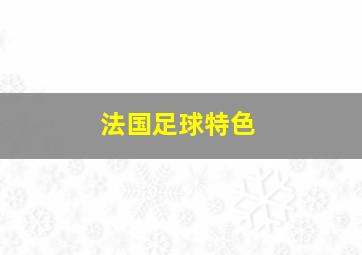 法国足球特色